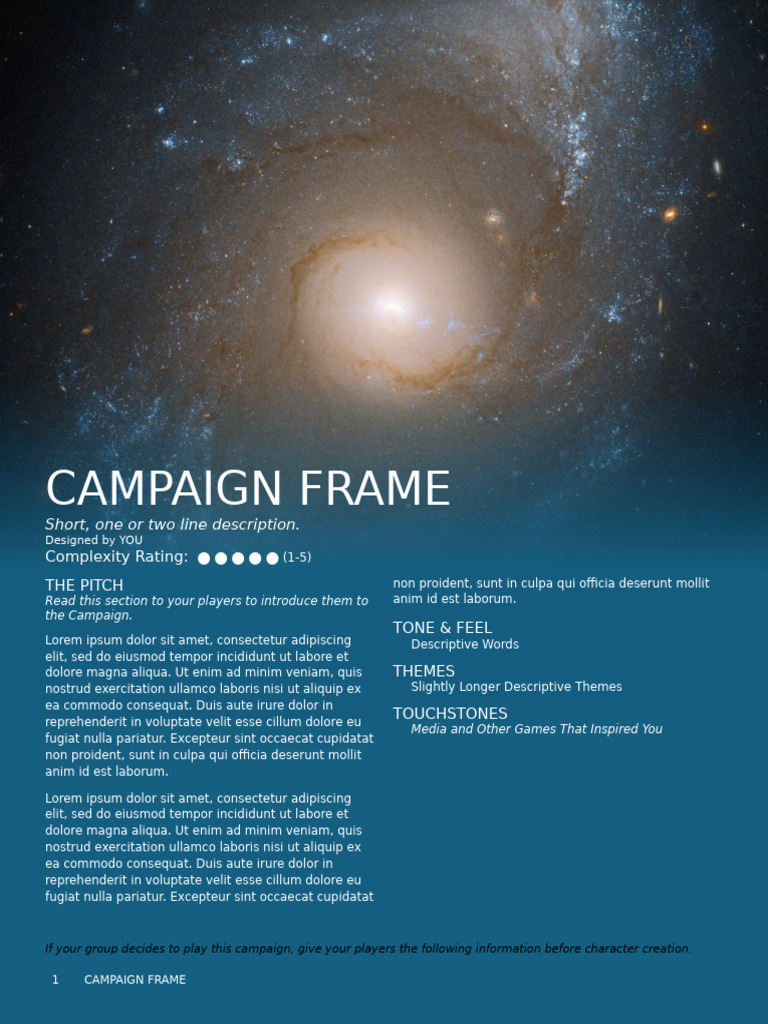 CAMPAIGN FRAME

Short, one or two line description.

Designed by YOU

Complexity Rating: ●●●●● (1-5)

THE PITCH

Read this section to your players to introduce them to the Campaign.

Lorem ipsum dolor sit amet, consectetur adipiscing elit, sed do eiusmod tempor incididunt ut labore et dolore magna aliqua. Ut enim ad minim veniam, quis nostrud exercitation ullamco laboris nisi ut aliquip ex ea commodo consequat. Duis aute irure dolor in reprehenderit in voluptate velit esse cillum dolore eu fugiat nulla pariatur. Excepteur sint occaecat cupidatat non proident, sunt in culpa qui officia deserunt mollit anim id est laborum.

Lorem ipsum dolor sit amet, consectetur adipiscing elit, sed do eiusmod tempor incididunt ut labore et dolore magna aliqua. Ut enim ad minim veniam, quis nostrud exercitation ullamco laboris nisi ut aliquip ex ea commodo consequat. Duis aute irure dolor in reprehenderit in voluptate velit esse cillum dolore eu fugiat nulla pariatur. Excepteur sint occaecat cupidatat non proident, sunt in culpa qui officia deserunt mollit anim id est laborum.

TONE & FEEL

Descriptive Words

THEMES

Slightly Longer Descriptive Themes

TOUCHSTONES

Media and Other Games That Inspired You

If your group decides to play this campaign, give your players the following information before character creation.

1 CAMPAIGN FRAME